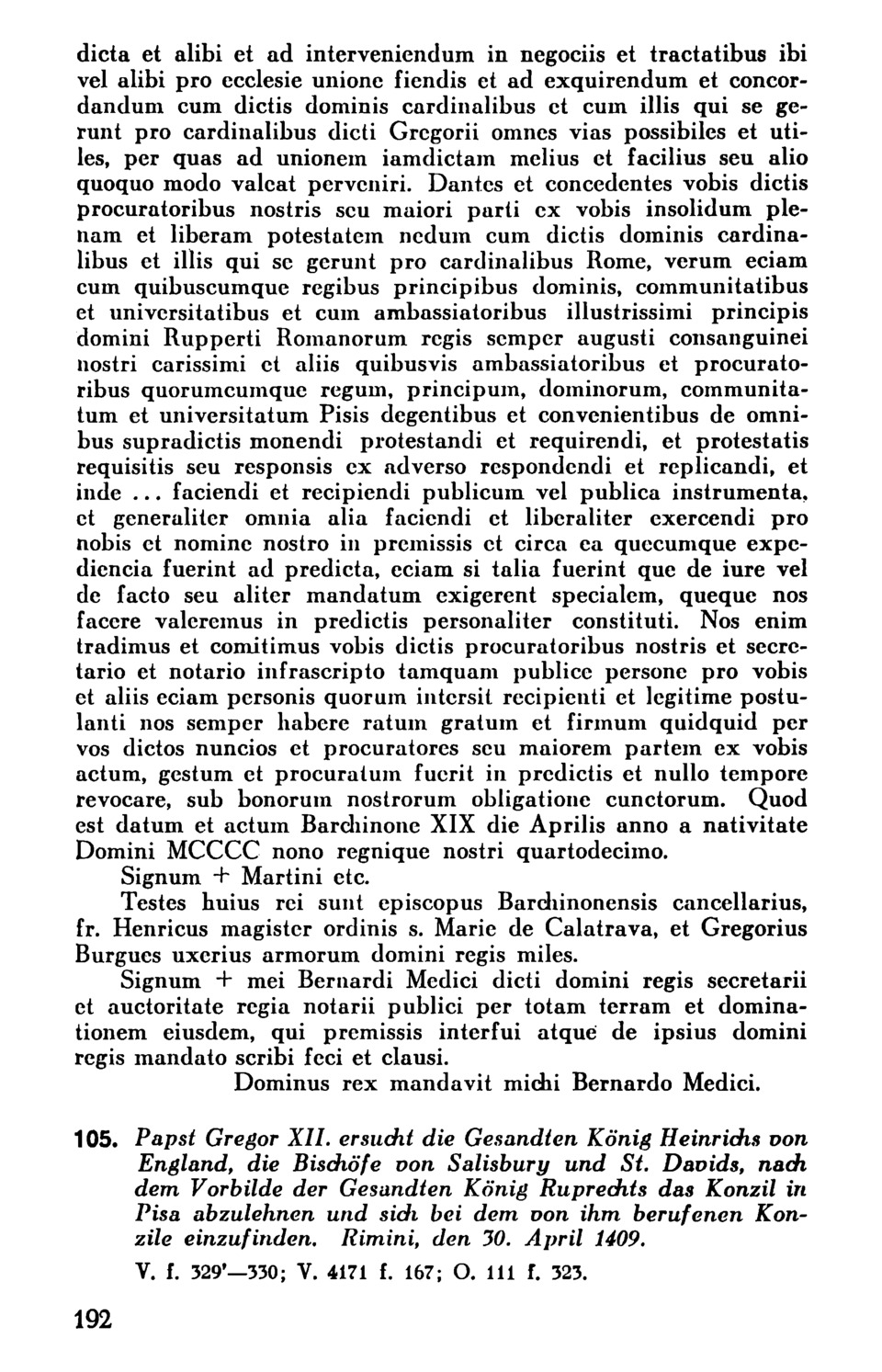 dicta et alibi et ad interveniendum in negociis et tractatibus ibi vel alibi pro ecclesie unione fiendis et ad exquirendum et concordandum cum dictis dominis cardinalibus et cum illis qui se gerunt pro cardinalibus dicti Gregorii omnes vias possibiles et utiles, per quas ad unionem iamdictam melius et facilius seu alio quoquo modo valeat perveniri. Dantes et concedentes vobis dictis procuratoribus nostris seu maiori parti ex vobis insolidum plenam et liberam potestatem nedum cum dictis dominis cardinalibus et illis qui se gerunt pro cardinalibus Rome, verum eciam cum quibuscumque regibus principibus dominis, communitatibus et universitatibus et cum ambassiatoribus illustrissimi principis domini Rupperti Romanorum regis semper augusti consanguinei nostri carissimi et aliis quibusvis ambassiatoribus et procuratoribus quorumcumque regum, principum, dominorum, communitatum et universitatum Pisis degentibus et convenientibus de omnibus supradictis monendi protestandi et requirendi, et protestatis requisitis seu responsis ex adverso respondendi et replicandi, et inde ... faciendi et recipiendi publicum vel publica instrumenta, et generaliter omnia alia faciendi et liberaliter exercendi pro nobis et nomine nostro in premissis et circa ea quecumque expediencia fuerint ad predicta, eciam si talia fuerint que de iure vel de facto seu aliter mandatum exigerent specialem, queque nos facere valeremus in predictis personaliter constituti. Nos enim tradimus et comitimus vobis dictis procuratoribus nostris et secretario et notario infrascripto tamquam publice persone pro vobis et aliis eciam personis quorum intersit recipienti et legitime postulanti nos semper habere ratum gratum et firmum quidquid per vos dictos nuncios et procuratores seu maiorem partem ex vobis actum, gestum et procuratum fuerit in predictis et nullo tempore revocare, sub bonorum nostrorum obligatione cunctorum. Quod est datum et actum Barchinone XIX die Aprilis anno a nativitate Domini MCCCC nono regnique nostri quartodecimo.

Signum + Martini etc.

Testes huius rei sunt episcopus Barchinonensis cancellarius, fr. Henricus magister ordinis s. Marie de Calatrava, et Gregorius Burgues uxerius armorum domini regis miles.

Signum + mei Bernardi Medici dicti domini regis secretarii et auctoritate regia notarii publici per totam terram et dominationem eiusdem, qui premissis interfui atque de ipsius domini regis mandato scribi feci et clausi.

Dominus rex mandavit michi Bernardo Medici.

105. Papst Gregor XII. ersucht die Gesandten König Heinrichs von England, die Bischöfe von Salisbury und St. Davids, nach dem Vorbilde der Gesandten König Ruprechts das Konzil in Pisa abzulehnen und sich bei dem von ihm berufenen Konzile einzufinden. Rimini, den 30. April 1409.

V. f. 329'—330; V. 4171 f. 167; O. 111 f. 323.

192